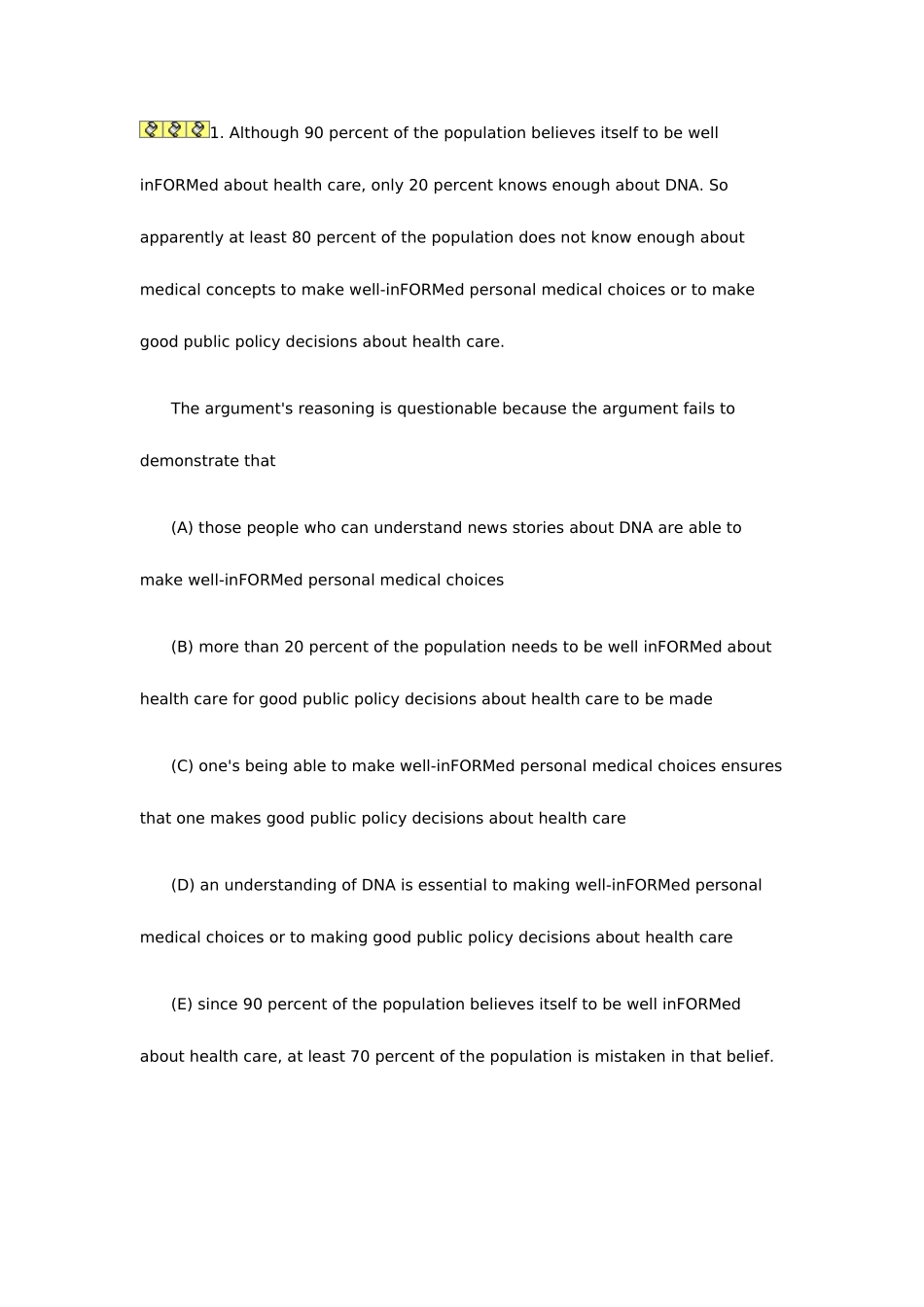 1. Although 90 percent of the population believes itself to be well inFORMed about health care, only 20 percent knows enough about DNA. So apparently at least 80 percent of the population does not know enough about medical concepts to make well-inFORMed personal medical choices or to make good public policy decisions about health care.

The argument's reasoning is questionable because the argument fails to demonstrate that

(A) those people who can understand news stories about DNA are able to make well-inFORMed personal medical choices

(B) more than 20 percent of the population needs to be well inFORMed about health care for good public policy decisions about health care to be made

(C) one's being able to make well-inFORMed personal medical choices ensures that one makes good public policy decisions about health care

(D) an understanding of DNA is essential to making well-inFORMed personal medical choices or to making good public policy decisions about health care

(E) since 90 percent of the population believes itself to be well inFORMed about health care, at least 70 percent of the population is mistaken in that belief.